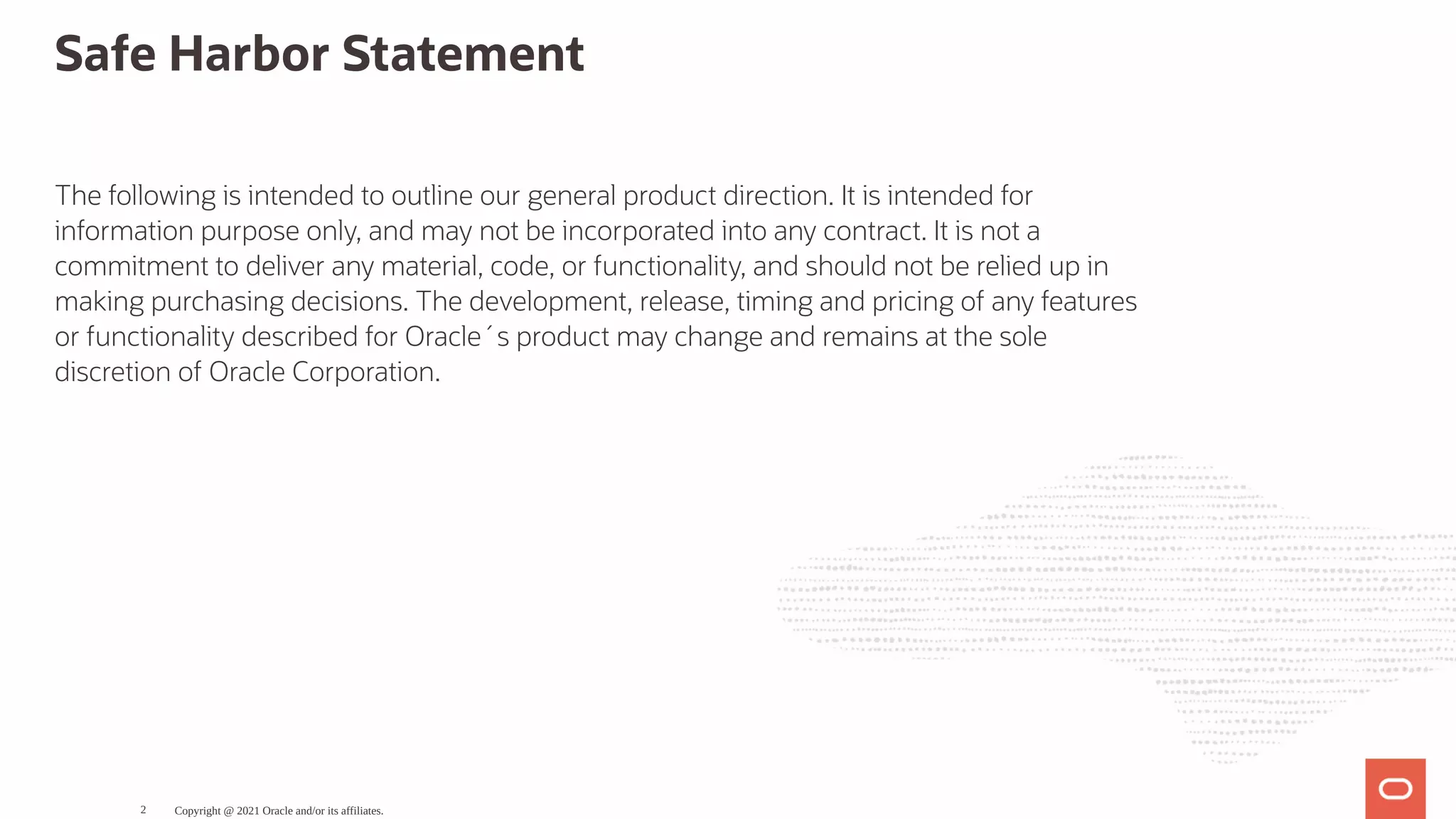 Safe Harbor Statement

The following is intended to outline our general product direction. It is intended for information purpose only, and may not be incorporated into any contract. It is not a commitment to deliver any material, code, or functionality, and should not be relied up in making purchasing decisions. The development, release, timing and pricing of any features or functionality described for Oracle´s product may change and remains at the sole discretion of Oracle Corporation.

2 Copyright @ 2021 Oracle and/or its affiliates.